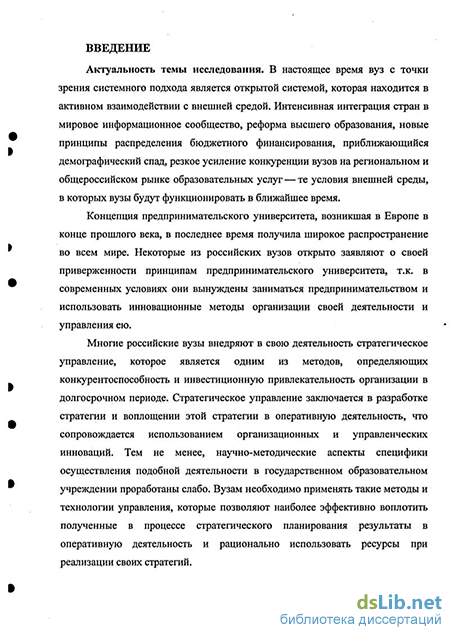 ВВЕДЕНИЕ

Актуальность темы исследования. В настоящее время вуз с точки зрения системного подхода является открытой системой, которая находится в активном взаимодействии с внешней средой. Интенсивная интеграция стран в мировое информационное сообщество, реформа высшего образования, новые принципы распределения бюджетного финансирования, приближающийся демографический спад, резкое усиление конкуренции вузов на региональном и общероссийском рынке образовательных услуг — те условия внешней среды, в которых вузы будут функционировать в ближайшее время.

Концепция предпринимательского университета, возникшая в Европе в конце прошлого века, в последнее время получила широкое распространение во всем мире. Некоторые из российских вузов открыто заявляют о своей приверженности принципам предпринимательского университета, т.к. в современных условиях они вынуждены заниматься предпринимательством и использовать инновационные методы организации своей деятельности и управления ею.

Многие российские вузы внедряют в свою деятельность стратегическое управление, которое является одним из методов, определяющих конкурентоспособность и инвестиционную привлекательность организации в долгосрочном периоде. Стратегическое управление заключается в разработке стратегии и воплощении этой стратегии в оперативную деятельность, что сопровождается использованием организационных и управленческих инноваций. Тем не менее, научно-методические аспекты специфики осуществления подобной деятельности в государственном образовательном учреждении проработаны слабо. Вузам необходимо применять такие методы и технологии управления, которые позволяют наиболее эффективно воплотить полученные в процессе стратегического планирования результаты в оперативную деятельность и рационально использовать ресурсы при реализации своих стратегий.

dsLib.net
библиотека диссертаций